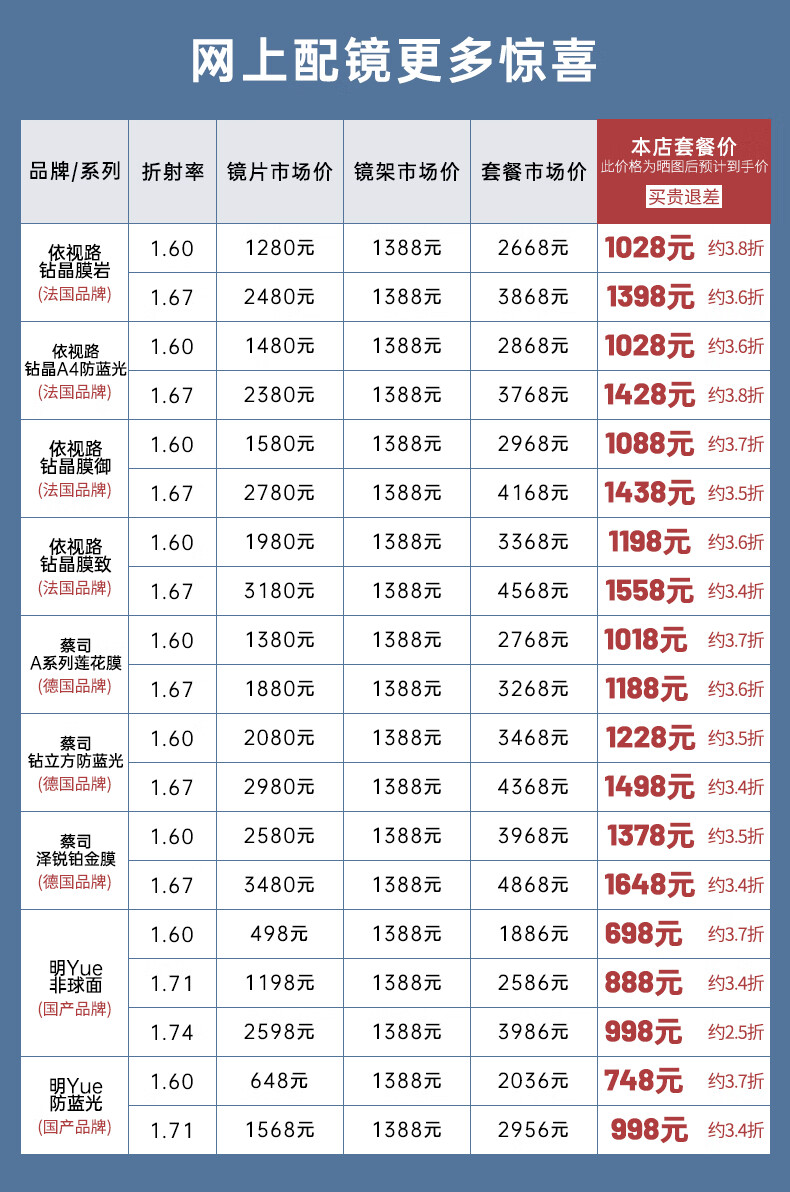 网上配镜更多惊喜

| 品牌/系列 | 折射率 | 镜片市场价 | 镜架市场价 | 套餐市场价 | 本店套餐价 此价格为晒图后预计到手价 买贵退差 |
|---|---|---|---|---|---|
| 依视路 钻晶膜岩 (法国品牌) | 1.60 | 1280元 | 1388元 | 2668元 | 1028元 约3.8折 |
| | 1.67 | 2480元 | 1388元 | 3868元 | 1398元 约3.6折 |
| 依视路 钻晶A4防蓝光 (法国品牌) | 1.60 | 1480元 | 1388元 | 2868元 | 1028元 约3.6折 |
| | 1.67 | 2380元 | 1388元 | 3768元 | 1428元 约3.8折 |
| 依视路 钻晶膜御 (法国品牌) | 1.60 | 1580元 | 1388元 | 2968元 | 1088元 约3.7折 |
| | 1.67 | 2780元 | 1388元 | 4168元 | 1438元 约3.5折 |
| 依视路 钻晶膜致 (法国品牌) | 1.60 | 1980元 | 1388元 | 3368元 | 1198元 约3.6折 |
| | 1.67 | 3180元 | 1388元 | 4568元 | 1558元 约3.4折 |
| 蔡司 A系列莲花膜 (德国品牌) | 1.60 | 1380元 | 1388元 | 2768元 | 1018元 约3.7折 |
| | 1.67 | 1880元 | 1388元 | 3268元 | 1188元 约3.6折 |
| 蔡司 钻立方防蓝光 (德国品牌) | 1.60 | 2080元 | 1388元 | 3468元 | 1228元 约3.5折 |
| | 1.67 | 2980元 | 1388元 | 4368元 | 1498元 约3.4折 |
| 蔡司 泽锐铂金膜 (德国品牌) | 1.60 | 2580元 | 1388元 | 3968元 | 1378元 约3.5折 |
| | 1.67 | 3480元 | 1388元 | 4868元 | 1648元 约3.4折 |
| 明Yue 非球面 (国产品牌) | 1.60 | 498元 | 1388元 | 1886元 | 698元 约3.7折 |
| | 1.71 | 1198元 | 1388元 | 2586元 | 888元 约3.4折 |
| | 1.74 | 2598元 | 1388元 | 3986元 | 998元 约2.5折 |
| 明Yue 防蓝光 (国产品牌) | 1.60 | 648元 | 1388元 | 2036元 | 748元 约3.7折 |
| | 1.71 | 1568元 | 1388元 | 2956元 | 998元 约3.4折 |